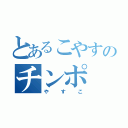 とあるこやすの
チンポ
やすこ